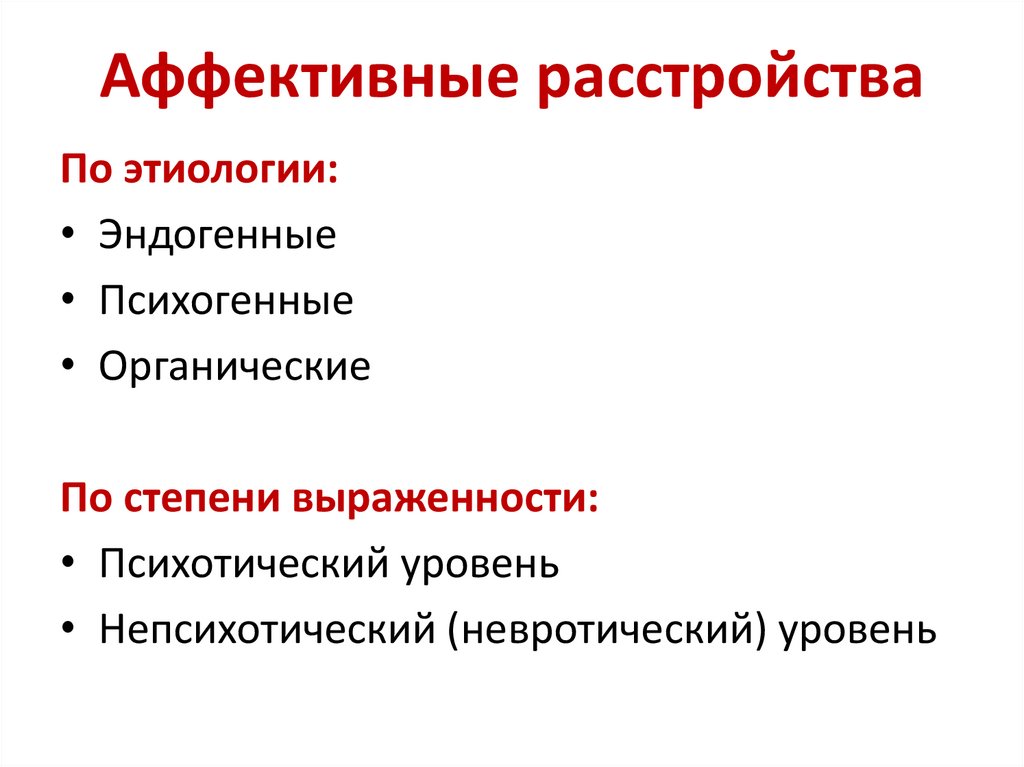 Аффективные расстройства

По этиологии:

• Эндогенные
• Психогенные
• Органические

По степени выраженности:

• Психотический уровень
• Непсихотический (невротический) уровень